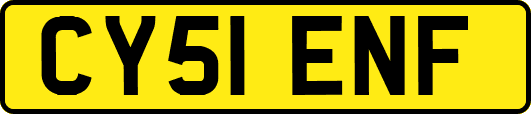 CY51 ENF